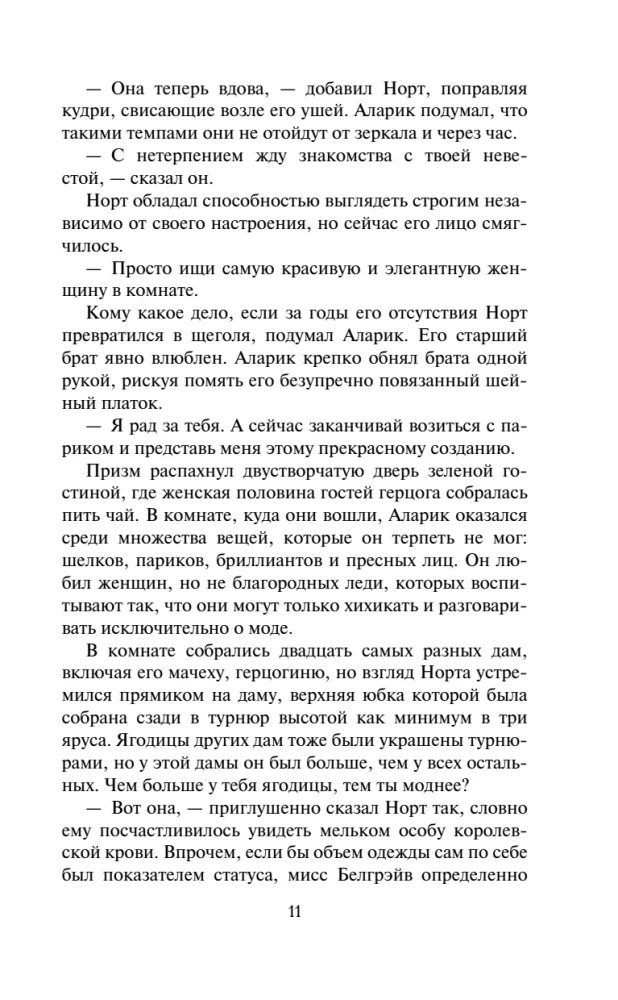 — Она теперь вдова, — добавил Норт, поправляя кудри, свисающие возле его ушей. Аларик подумал, что такими темпами они не отойдут от зеркала и через час.

— С нетерпением жду знакомства с твоей невестой, — сказал он.

Норт обладал способностью выглядеть строгим независимо от своего настроения, но сейчас его лицо смягчилось.

— Просто ищи самую красивую и элегантную женщину в комнате.

Кому какое дело, если за годы его отсутствия Норт превратился в щеголя, подумал Аларик. Его старший брат явно влюблен. Аларик крепко обнял брата одной рукой, рискуя помять его безупречно повязанный шейный платок.

— Я рад за тебя. А сейчас заканчивай возиться с париком и представь меня этому прекрасному созданию.

Призм распахнул двустворчатую дверь зеленой гостиной, где женская половина гостей герцога собралась пить чай. В комнате, куда они вошли, Аларик оказался среди множества вещей, которые он терпеть не мог: шелков, париков, бриллиантов и пресных лиц. Он любил женщин, но не благородных леди, которых воспитывают так, что они могут только хихикать и разговаривать исключительно о моде.

В комнате собрались двадцать самых разных дам, включая его мачеху, герцогиню, но взгляд Норта устремился прямиком на даму, верхняя юбка которой была собрана сзади в турнюр высотой как минимум в три яруса. Ягодицы других дам тоже были украшены турнюрами, но у этой дамы он был больше, чем у всех остальных. Чем больше у тебя ягодицы, тем ты моднее?

— Вот она, — приглушенно сказал Норт так, словно ему посчастливилось увидеть мельком особу королевской крови. Впрочем, если бы объем одежды сам по себе был показателем статуса, мисс Белгрэйв определенно

11